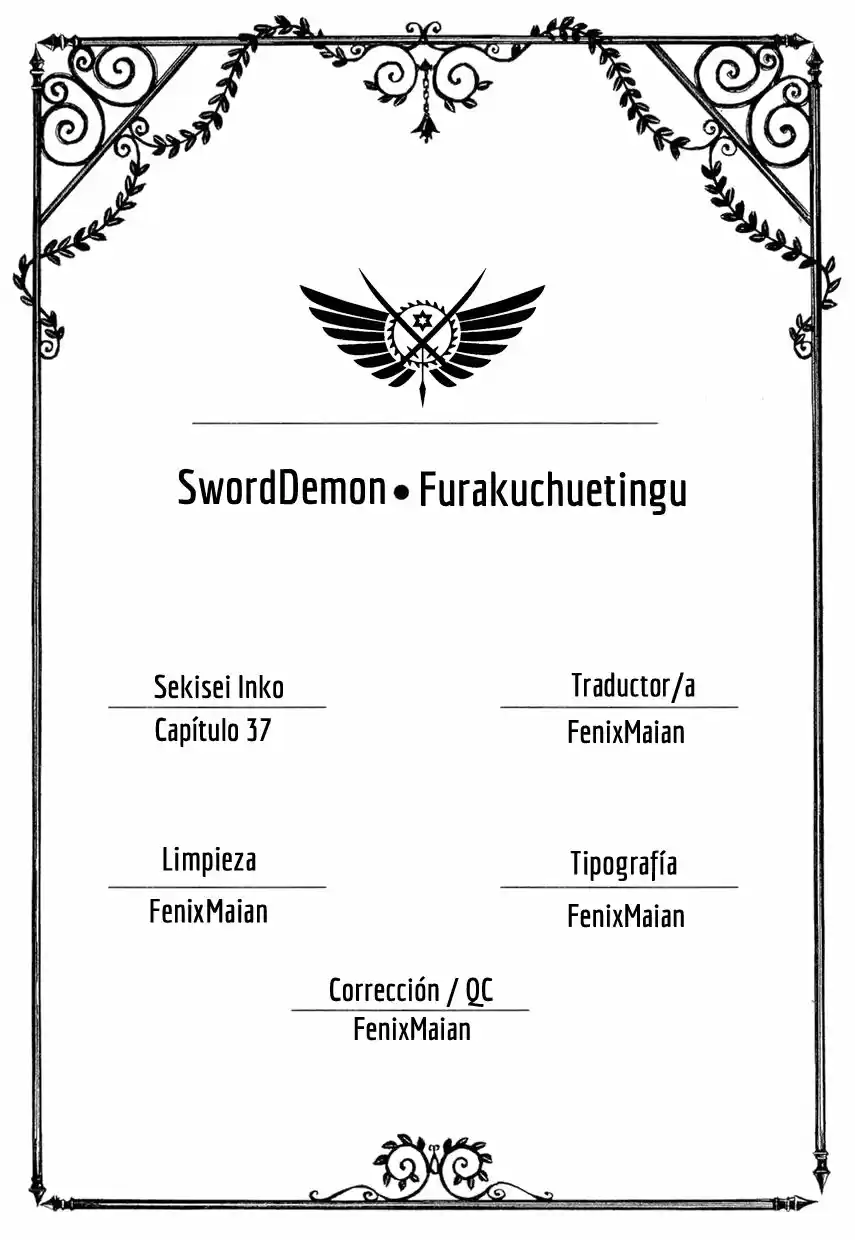 SwordDemon • Furakuchuetingu

Sekisei Inko
Capítulo 37

Traductor/a
FenixMaian

Limpieza
FenixMaian

Tipografía
FenixMaian

Corrección / QC
FenixMaian